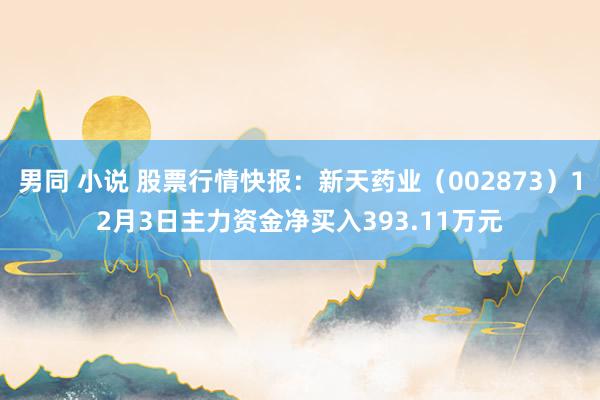 男同 小说 股票行情快报：新天药业（002873）12月3日主力资金净买入393.11万元